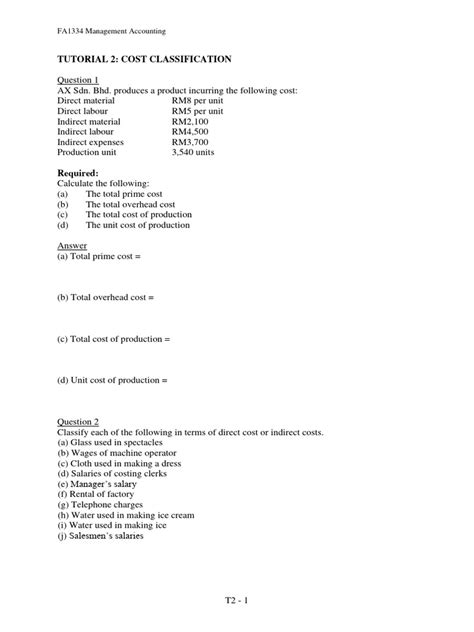 FA1334 Management Accounting

TUTORIAL 2: COST CLASSIFICATION

Question 1
AX Sdn. Bhd. produces a product incurring the following cost:

| | |
|---|---|
| Direct material | RM8 per unit |
| Direct labour | RM5 per unit |
| Indirect material | RM2,100 |
| Indirect labour | RM4,500 |
| Indirect expenses | RM3,700 |
| Production unit | 3,540 units |

Required:
Calculate the following:
(a) The total prime cost
(b) The total overhead cost
(c) The total cost of production
(d) The unit cost of production

Answer
(a) Total prime cost =

(b) Total overhead cost =

(c) Total cost of production =

(d) Unit cost of production =

Question 2
Classify each of the following in terms of direct cost or indirect costs.
(a) Glass used in spectacles
(b) Wages of machine operator
(c) Cloth used in making a dress
(d) Salaries of costing clerks
(e) Manager's salary
(f) Rental of factory
(g) Telephone charges
(h) Water used in making ice cream
(i) Water used in making ice
(j) Salesmen's salaries

T2 - 1